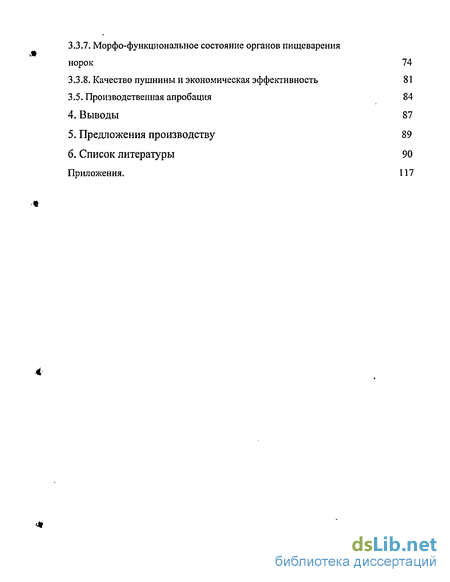 3.3.7. Морфо-функциональное состояние органов пищеварения норок 74
3.3.8. Качество пушнины и экономическая эффективность 81
3.5. Производственная апробация 84
4. Выводы 87
5. Предложения производству 89
6. Список литературы 90
Приложения. 117

dsLib.net
библиотека диссертаций